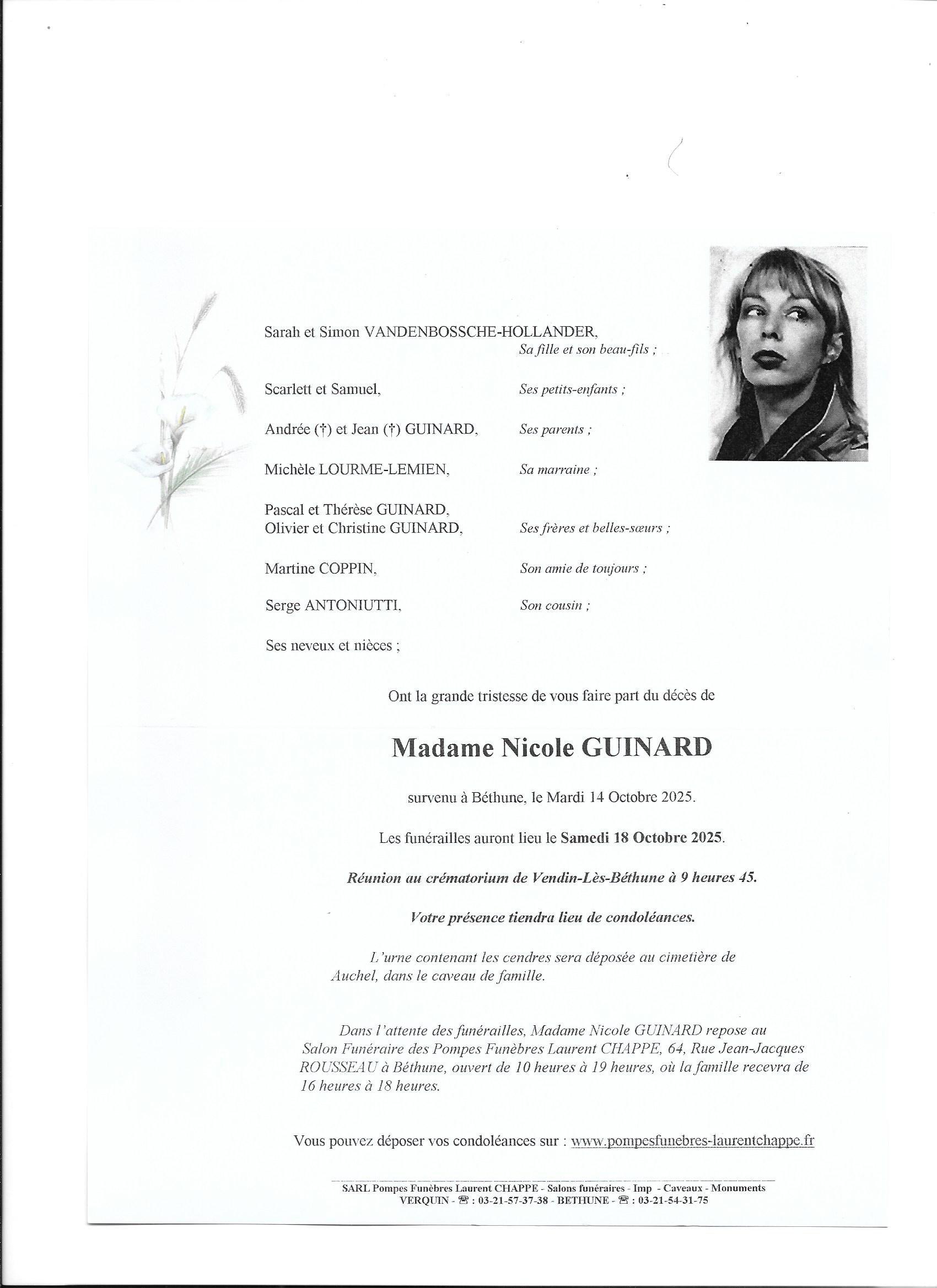 Sarah et Simon VANDENBOSSCHE-HOLLANDER,
Sa fille et son beau-fils ;

Scarlett et Samuel, Ses petits-enfants ;

Andrée (†) et Jean (†) GUINARD, Ses parents ;

Michèle LOURME-LEMIEN, Sa marraine ;

Pascal et Thérèse GUINARD,
Olivier et Christine GUINARD, Ses frères et belles-sœurs ;

Martine COPPIN, Son amie de toujours ;

Serge ANTONIUTTI, Son cousin ;

Ses neveux et nièces ;

Ont la grande tristesse de vous faire part du décès de

Madame Nicole GUINARD

survenu à Béthune, le Mardi 14 Octobre 2025.

Les funérailles auront lieu le Samedi 18 Octobre 2025.

Réunion au crématorium de Vendin-Lès-Béthune à 9 heures 45.

Votre présence tiendra lieu de condoléances.

L'urne contenant les cendres sera déposée au cimetière de Auchel, dans le caveau de famille.

Dans l'attente des funérailles, Madame Nicole GUINARD repose au Salon Funéraire des Pompes Funèbres Laurent CHAPPE, 64, Rue Jean-Jacques ROUSSEAU à Béthune, ouvert de 10 heures à 19 heures, où la famille recevra de 16 heures à 18 heures.

Vous pouvez déposer vos condoléances sur : www.pompesfunebres-laurentchappe.fr

SARL Pompes Funèbres Laurent CHAPPE - Salons funéraires - Imp - Caveaux - Monuments
VERQUIN - ☎ : 03-21-57-37-38 - BETHUNE - ☎ : 03-21-54-31-75